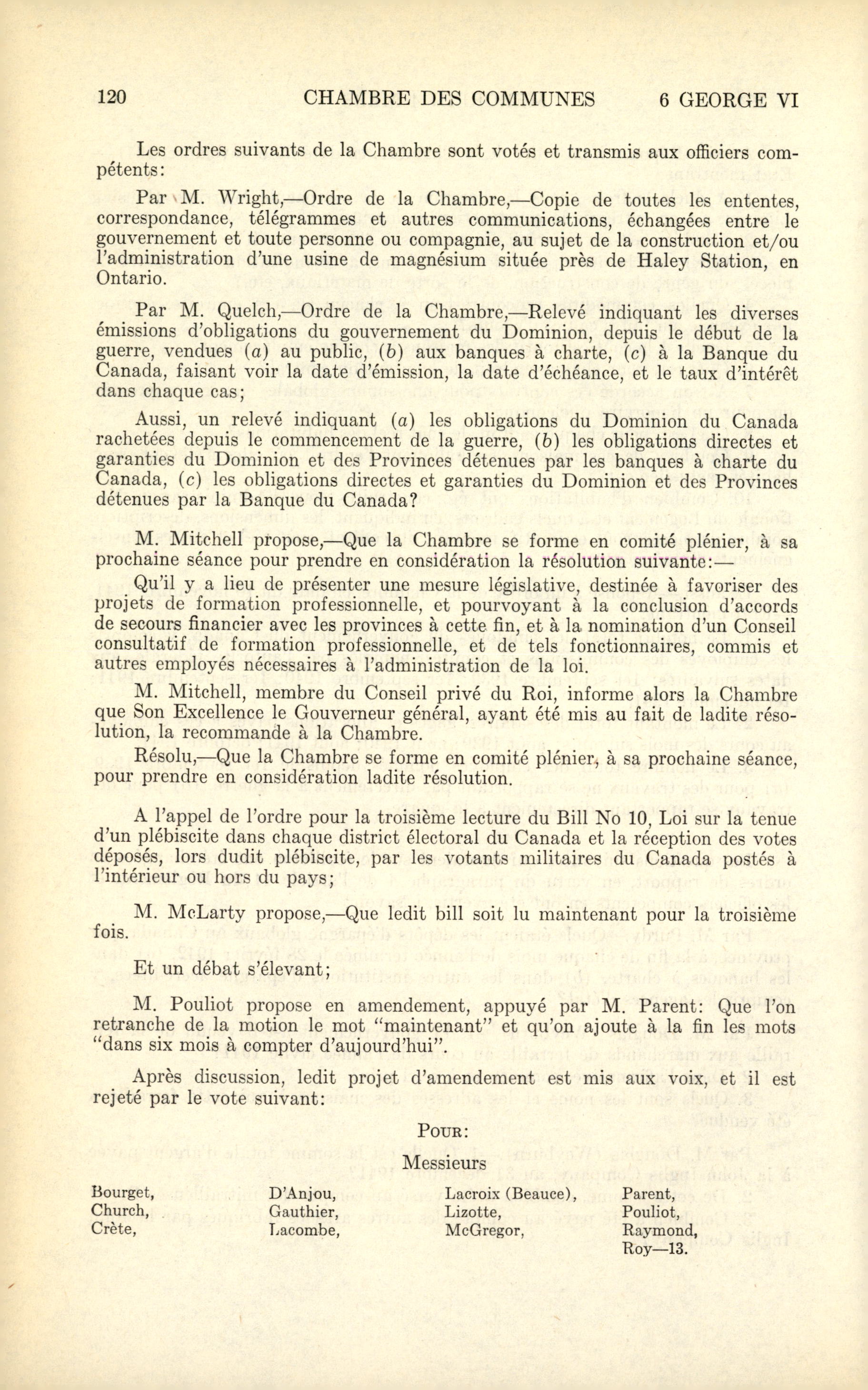 120 CHAMBRE DES COMMUNES 6 GEORGE VI

Les ordres suivants de la Chambre sont votés et transmis aux officiers compétents:

Par M. Wright,—Ordre de la Chambre,—Copie de toutes les ententes, correspondance, télégrammes et autres communications, échangées entre le gouvernement et toute personne ou compagnie, au sujet de la construction et/ou l'administration d'une usine de magnésium située près de Haley Station, en Ontario.

Par M. Quelch,—Ordre de la Chambre,—Relevé indiquant les diverses émissions d'obligations du gouvernement du Dominion, depuis le début de la guerre, vendues (a) au public, (b) aux banques à charte, (c) à la Banque du Canada, faisant voir la date d'émission, la date d'échéance, et le taux d'intérêt dans chaque cas;

Aussi, un relevé indiquant (a) les obligations du Dominion du Canada rachetées depuis le commencement de la guerre, (b) les obligations directes et garanties du Dominion et des Provinces détenues par les banques à charte du Canada, (c) les obligations directes et garanties du Dominion et des Provinces détenues par la Banque du Canada?

M. Mitchell propose,—Que la Chambre se forme en comité plénier, à sa prochaine séance pour prendre en considération la résolution suivante:—

Qu'il y a lieu de présenter une mesure législative, destinée à favoriser des projets de formation professionnelle, et pourvoyant à la conclusion d'accords de secours financier avec les provinces à cette fin, et à la nomination d'un Conseil consultatif de formation professionnelle, et de tels fonctionnaires, commis et autres employés nécessaires à l'administration de la loi.

M. Mitchell, membre du Conseil privé du Roi, informe alors la Chambre que Son Excellence le Gouverneur général, ayant été mis au fait de ladite résolution, la recommande à la Chambre.

Résolu,—Que la Chambre se forme en comité plénier, à sa prochaine séance, pour prendre en considération ladite résolution.

A l'appel de l'ordre pour la troisième lecture du Bill No 10, Loi sur la tenue d'un plébiscite dans chaque district électoral du Canada et la réception des votes déposés, lors dudit plébiscite, par les votants militaires du Canada postés à l'intérieur ou hors du pays;

M. McLarty propose,—Que ledit bill soit lu maintenant pour la troisième fois.

Et un débat s'élevant;

M. Pouliot propose en amendement, appuyé par M. Parent: Que l'on retranche de la motion le mot "maintenant" et qu'on ajoute à la fin les mots "dans six mois à compter d'aujourd'hui".

Après discussion, ledit projet d'amendement est mis aux voix, et il est rejeté par le vote suivant:

POUR:

Messieurs

Bourget,
Church,
Crète,

D'Anjou,
Gauthier,
Lacombe,

Lacroix (Beauce),
Lizotte,
McGregor,

Parent,
Pouliot,
Raymond,
Roy—13.